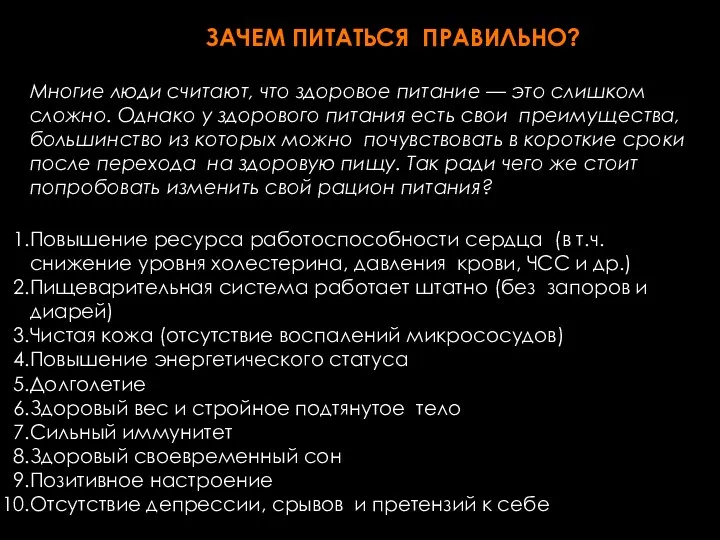 ЗАЧЕМ ПИТАТЬСЯ ПРАВИЛЬНО?

Многие люди считают, что здоровое питание — это слишком сложно. Однако у здорового питания есть свои преимущества, большинство из которых можно почувствовать в короткие сроки после перехода на здоровую пищу. Так ради чего же стоит попробовать изменить свой рацион питания?

1.Повышение ресурса работоспособности сердца (в т.ч. снижение уровня холестерина, давления крови, ЧСС и др.)
2.Пищеварительная система работает штатно (без запоров и диарей)
3.Чистая кожа (отсутствие воспалений микрососудов)
4.Повышение энергетического статуса
5.Долголетие
6.Здоровый вес и стройное подтянутое тело
7.Сильный иммунитет
8.Здоровый своевременный сон
9.Позитивное настроение
10.Отсутствие депрессии, срывов и претензий к себе